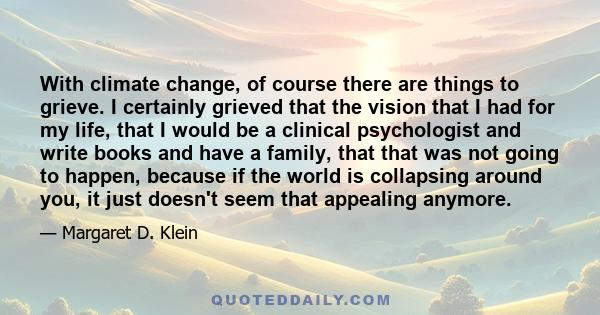 With climate change, of course there are things to grieve. I certainly grieved that the vision that I had for my life, that I would be a clinical psychologist and write books and have a family, that that was not going to happen, because if the world is collapsing around you, it just doesn't seem that appealing anymore.

— Margaret D. Klein

QUOTEDDAILY.COM